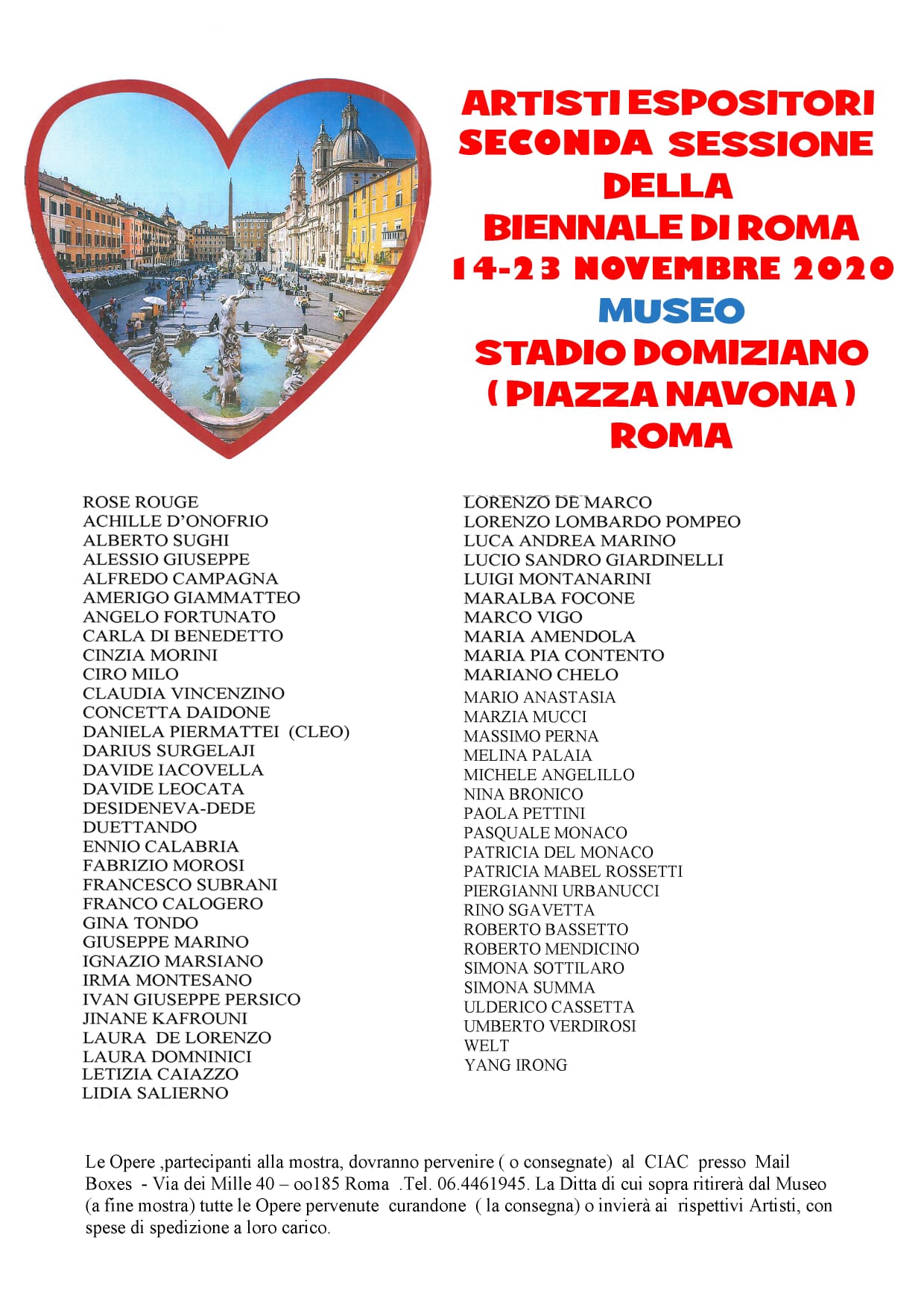 ARTISTI ESPOSITORI
SECONDA SESSIONE
DELLA
BIENNALE DI ROMA
14-23 NOVEMBRE 2020
MUSEO
STADIO DOMIZIANO
( PIAZZA NAVONA )
ROMA

ROSE ROUGE
ACHILLE D'ONOFRIO
ALBERTO SUGHI
ALESSIO GIUSEPPE
ALFREDO CAMPAGNA
AMERIGO GIAMMATTEO
ANGELO FORTUNATO
CARLA DI BENEDETTO
CINZIA MORINI
CIRO MILO
CLAUDIA VINCENZINO
CONCETTA DAIDONE
DANIELA PIERMATTEI (CLEO)
DARIUS SURGELAJI
DAVIDE IACOVELLA
DAVIDE LEOCATA
DESIDENEVA-DEDE
DUETTANDO
ENNIO CALABRIA
FABRIZIO MOROSI
FRANCESCO SUBRANI
FRANCO CALOGERO
GINA TONDO
GIUSEPPE MARINO
IGNAZIO MARSIANO
IRMA MONTESANO
IVAN GIUSEPPE PERSICO
JINANE KAFROUNI
LAURA DE LORENZO
LAURA DOMNINICI
LETIZIA CAIAZZO
LIDIA SALIERNO

LORENZO DE MARCO
LORENZO LOMBARDO POMPEO
LUCA ANDREA MARINO
LUCIO SANDRO GIARDINELLI
LUIGI MONTANARINI
MARALBA FOCONE
MARCO VIGO
MARIA AMENDOLA
MARIA PIA CONTENTO
MARIANO CHELO
MARIO ANASTASIA
MARZIA MUCCI
MASSIMO PERNA
MELINA PALAIA
MICHELE ANGELILLO
NINA BRONICO
PAOLA PETTINI
PASQUALE MONACO
PATRICIA DEL MONACO
PATRICIA MABEL ROSSETTI
PIERGIANNI URBANUCCI
RINO SGAVETTA
ROBERTO BASSETTO
ROBERTO MENDICINO
SIMONA SOTTILARO
SIMONA SUMMA
ULDERICO CASSETTA
UMBERTO VERDIROSI
WELT
YANG IRONG

Le Opere ,partecipanti alla mostra, dovranno pervenire ( o consegnate) al CIAC presso Mail Boxes - Via dei Mille 40 – oo185 Roma .Tel. 06.4461945. La Ditta di cui sopra ritirerà dal Museo (a fine mostra) tutte le Opere pervenute curandone ( la consegna) o invierà ai rispettivi Artisti, con spese di spedizione a loro carico.